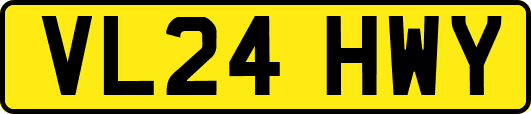 VL24 HWY